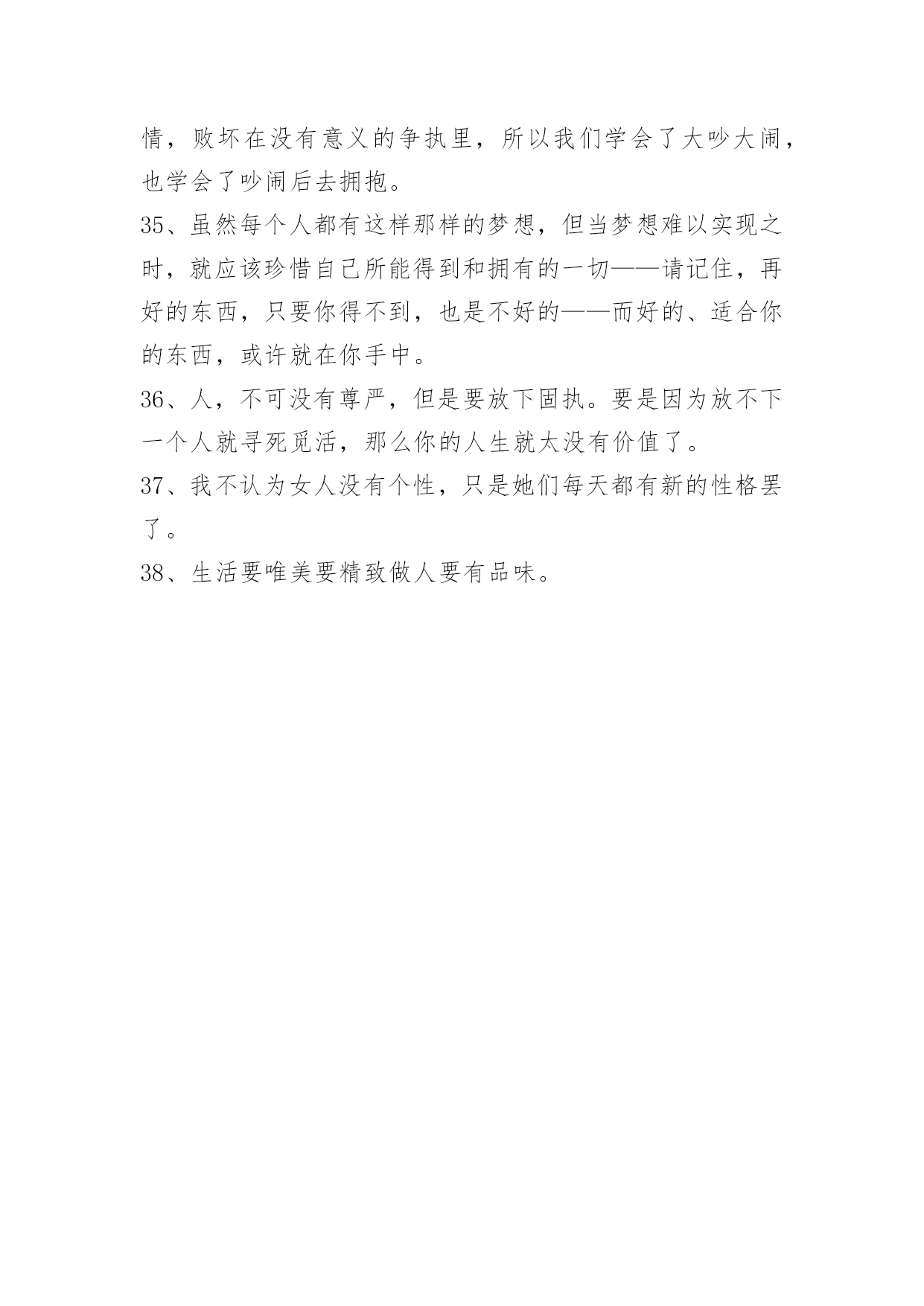 情，败坏在没有意义的争执里，所以我们学会了大吵大闹，也学会了吵闹后去拥抱。

35、虽然每个人都有这样那样的梦想，但当梦想难以实现之时，就应该珍惜自己所能得到和拥有的一切——请记住，再好的东西，只要你得不到，也是不好的——而好的、适合你的东西，或许就在你手中。

36、人，不可没有尊严，但是要放下固执。要是因为放不下一个人就寻死觅活，那么你的人生就太没有价值了。

37、我不认为女人没有个性，只是她们每天都有新的性格罢了。

38、生活要唯美要精致做人要有品味。